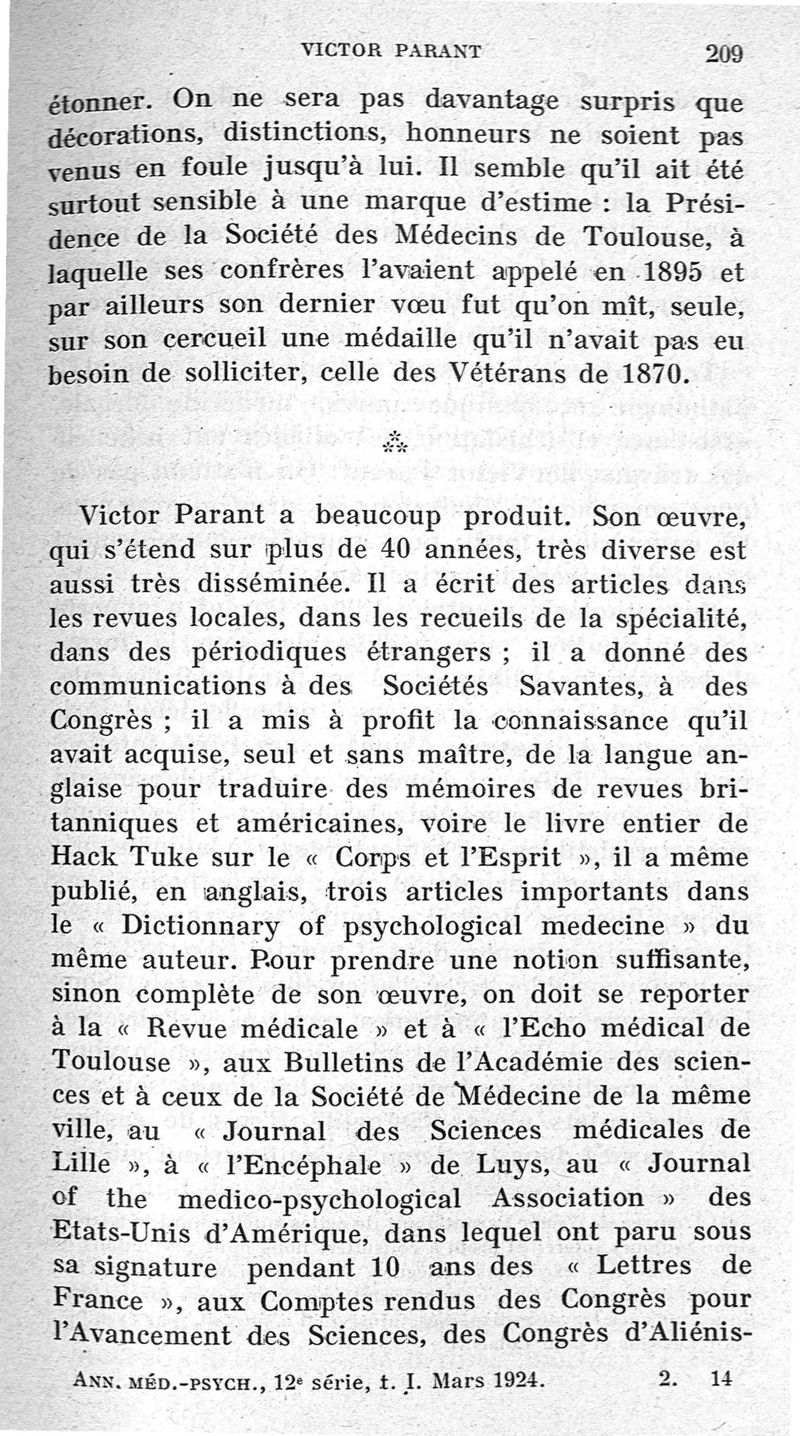 VICTOR PARANT 209

étonner. On ne sera pas davantage surpris que décorations, distinctions, honneurs ne soient pas venus en foule jusqu'à lui. Il semble qu'il ait été surtout sensible à une marque d'estime : la Présidence de la Société des Médecins de Toulouse, à laquelle ses confrères l'avaient appelé en 1895 et par ailleurs son dernier vœu fut qu'on mît, seule, sur son cercueil une médaille qu'il n'avait pas eu besoin de solliciter, celle des Vétérans de 1870.

⁂

Victor Parant a beaucoup produit. Son œuvre, qui s'étend sur plus de 40 années, très diverse est aussi très disséminée. Il a écrit des articles dans les revues locales, dans les recueils de la spécialité, dans des périodiques étrangers ; il a donné des communications à des Sociétés Savantes, à des Congrès ; il a mis à profit la connaissance qu'il avait acquise, seul et sans maître, de la langue anglaise pour traduire des mémoires de revues britanniques et américaines, voire le livre entier de Hack Tuke sur le « Corps et l'Esprit », il a même publié, en anglais, trois articles importants dans le « Dictionnary of psychological medecine » du même auteur. Pour prendre une notion suffisante, sinon complète de son œuvre, on doit se reporter à la « Revue médicale » et à « l'Echo médical de Toulouse », aux Bulletins de l'Académie des sciences et à ceux de la Société de Médecine de la même ville, au « Journal des Sciences médicales de Lille », à « l'Encéphale » de Luys, au « Journal of the medico-psychological Association » des Etats-Unis d'Amérique, dans lequel ont paru sous sa signature pendant 10 ans des « Lettres de France », aux Comptes rendus des Congrès pour l'Avancement des Sciences, des Congrès d'Aliénis-

ANN. MÉD.-PSYCH., 12e série, t. I. Mars 1924. 2. 14